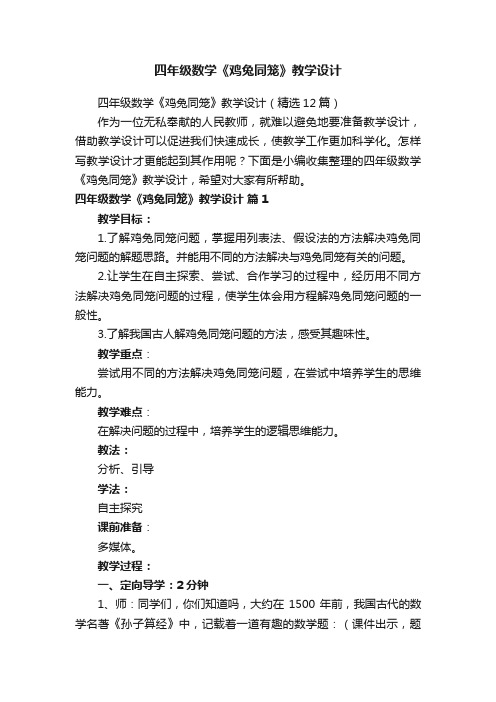 四年级数学《鸡兔同笼》教学设计

四年级数学《鸡兔同笼》教学设计（精选12篇）

作为一位无私奉献的人民教师，就难以避免地要准备教学设计，借助教学设计可以促进我们快速成长，使教学工作更加科学化。怎样写教学设计才更能起到其作用呢？下面是小编收集整理的四年级数学《鸡兔同笼》教学设计，希望对大家有所帮助。

四年级数学《鸡兔同笼》教学设计 篇1

教学目标：

1.了解鸡兔同笼问题，掌握用列表法、假设法的方法解决鸡兔同笼问题的解题思路。并能用不同的方法解决与鸡兔同笼有关的问题。

2.让学生在自主探索、尝试、合作学习的过程中，经历用不同方法解决鸡兔同笼问题的过程，使学生体会用方程解鸡兔同笼问题的一般性。

3.了解我国古人解鸡兔同笼问题的方法，感受其趣味性。

教学重点：

尝试用不同的方法解决鸡兔同笼问题，在尝试中培养学生的思维能力。

教学难点：

在解决问题的过程中，培养学生的逻辑思维能力。

教法：

分析、引导

学法：

自主探究

课前准备：

多媒体。

教学过程：

一、定向导学：2分钟

1、师：同学们，你们知道吗，大约在 1500 年前，我国古代的数学名著《孙子算经》中，记载着一道有趣的数学题：（课件出示，题